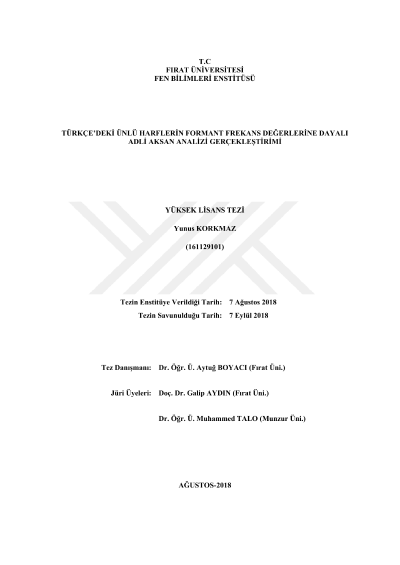 T.C
FIRAT ÜNİVERSİTESİ
FEN BİLİMLERİ ENSTİTÜSÜ

TÜRKÇE'DEKİ ÜNLÜ HARFLERİN FORMANT FREKANS DEĞERLERİNE DAYALI
ADLİ AKSAN ANALİZİ GERÇEKLEŞTİRİMİ

YÜKSEK LİSANS TEZİ

Yunus KORKMAZ

(161129101)

Tezin Enstitüye Verildiği Tarih: 7 Ağustos 2018
Tezin Savunulduğu Tarih: 7 Eylül 2018

Tez Danışmanı: Dr. Öğr. Ü. Aytuğ BOYACI (Fırat Üni.)

Jüri Üyeleri: Doç. Dr. Galip AYDIN (Fırat Üni.)

Dr. Öğr. Ü. Muhammed TALO (Munzur Üni.)

AĞUSTOS-2018